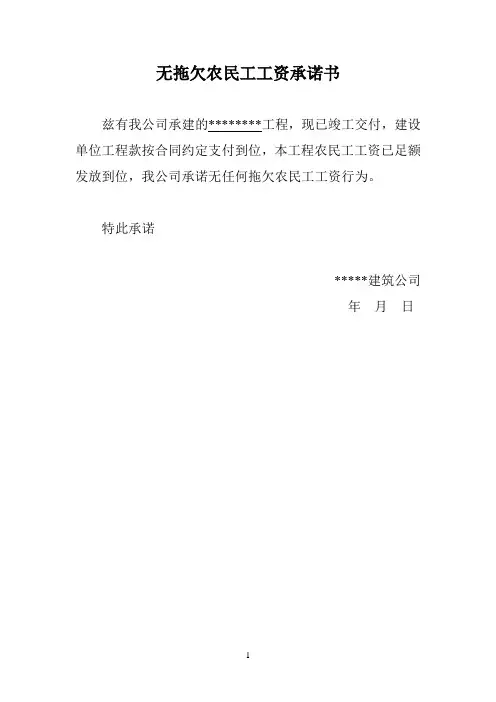 无拖欠农民工工资承诺书

兹有我公司承建的********工程，现已竣工交付，建设单位工程款按合同约定支付到位，本工程农民工工资已足额发放到位，我公司承诺无任何拖欠农民工工资行为。

特此承诺

*****建筑公司
年 月 日

1